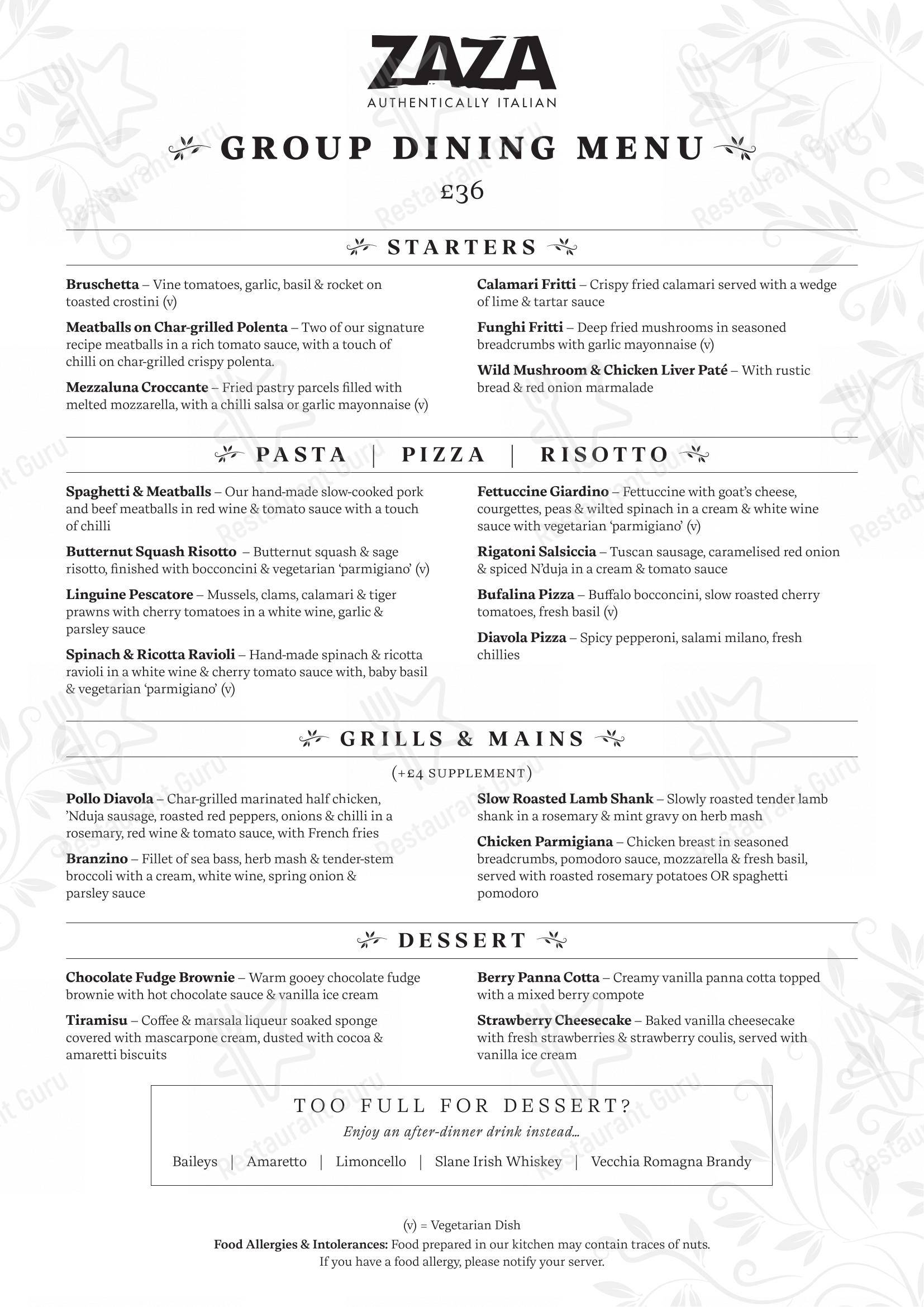 ZAZA
AUTHENTICALLY ITALIAN

GROUP DINING MENU
£36

STARTERS

Bruschetta – Vine tomatoes, garlic, basil & rocket on toasted crostini (v)

Meatballs on Char-grilled Polenta – Two of our signature recipe meatballs in a rich tomato sauce, with a touch of chilli on char-grilled crispy polenta.

Mezzaluna Croccante – Fried pastry parcels filled with melted mozzarella, with a chilli salsa or garlic mayonnaise (v)

Calamari Fritti – Crispy fried calamari served with a wedge of lime & tartar sauce

Funghi Fritti – Deep fried mushrooms in seasoned breadcrumbs with garlic mayonnaise (v)

Wild Mushroom & Chicken Liver Paté – With rustic bread & red onion marmalade

PASTA | PIZZA | RISOTTO

Spaghetti & Meatballs – Our hand-made slow-cooked pork and beef meatballs in red wine & tomato sauce with a touch of chilli

Butternut Squash Risotto – Butternut squash & sage risotto, finished with bocconcini & vegetarian 'parmigiano' (v)

Linguine Pescatore – Mussels, clams, calamari & tiger prawns with cherry tomatoes in a white wine, garlic & parsley sauce

Spinach & Ricotta Ravioli – Hand-made spinach & ricotta ravioli in a white wine & cherry tomato sauce with, baby basil & vegetarian 'parmigiano' (v)

Fettuccine Giardino – Fettuccine with goat's cheese, courgettes, peas & wilted spinach in a cream & white wine sauce with vegetarian 'parmigiano' (v)

Rigatoni Salsiccia – Tuscan sausage, caramelised red onion & spiced N'duja in a cream & tomato sauce

Bufalina Pizza – Buffalo bocconcini, slow roasted cherry tomatoes, fresh basil (v)

Diavola Pizza – Spicy pepperoni, salami milano, fresh chillies

GRILLS & MAINS
(+£4 SUPPLEMENT)

Pollo Diavola – Char-grilled marinated half chicken, 'Nduja sausage, roasted red peppers, onions & chilli in a rosemary, red wine & tomato sauce, with French fries

Branzino – Fillet of sea bass, herb mash & tender-stem broccoli with a cream, white wine, spring onion & parsley sauce

Slow Roasted Lamb Shank – Slowly roasted tender lamb shank in a rosemary & mint gravy on herb mash

Chicken Parmigiana – Chicken breast in seasoned breadcrumbs, pomodoro sauce, mozzarella & fresh basil, served with roasted rosemary potatoes OR spaghetti pomodoro

DESSERT

Chocolate Fudge Brownie – Warm gooey chocolate fudge brownie with hot chocolate sauce & vanilla ice cream

Tiramisu – Coffee & marsala liqueur soaked sponge covered with mascarpone cream, dusted with cocoa & amaretti biscuits

Berry Panna Cotta – Creamy vanilla panna cotta topped with a mixed berry compote

Strawberry Cheesecake – Baked vanilla cheesecake with fresh strawberries & strawberry coulis, served with vanilla ice cream

TOO FULL FOR DESSERT?
Enjoy an after-dinner drink instead...
Baileys | Amaretto | Limoncello | Slane Irish Whiskey | Vecchia Romagna Brandy

(v) = Vegetarian Dish
Food Allergies & Intolerances: Food prepared in our kitchen may contain traces of nuts.
If you have a food allergy, please notify your server.

Restaurant Guru